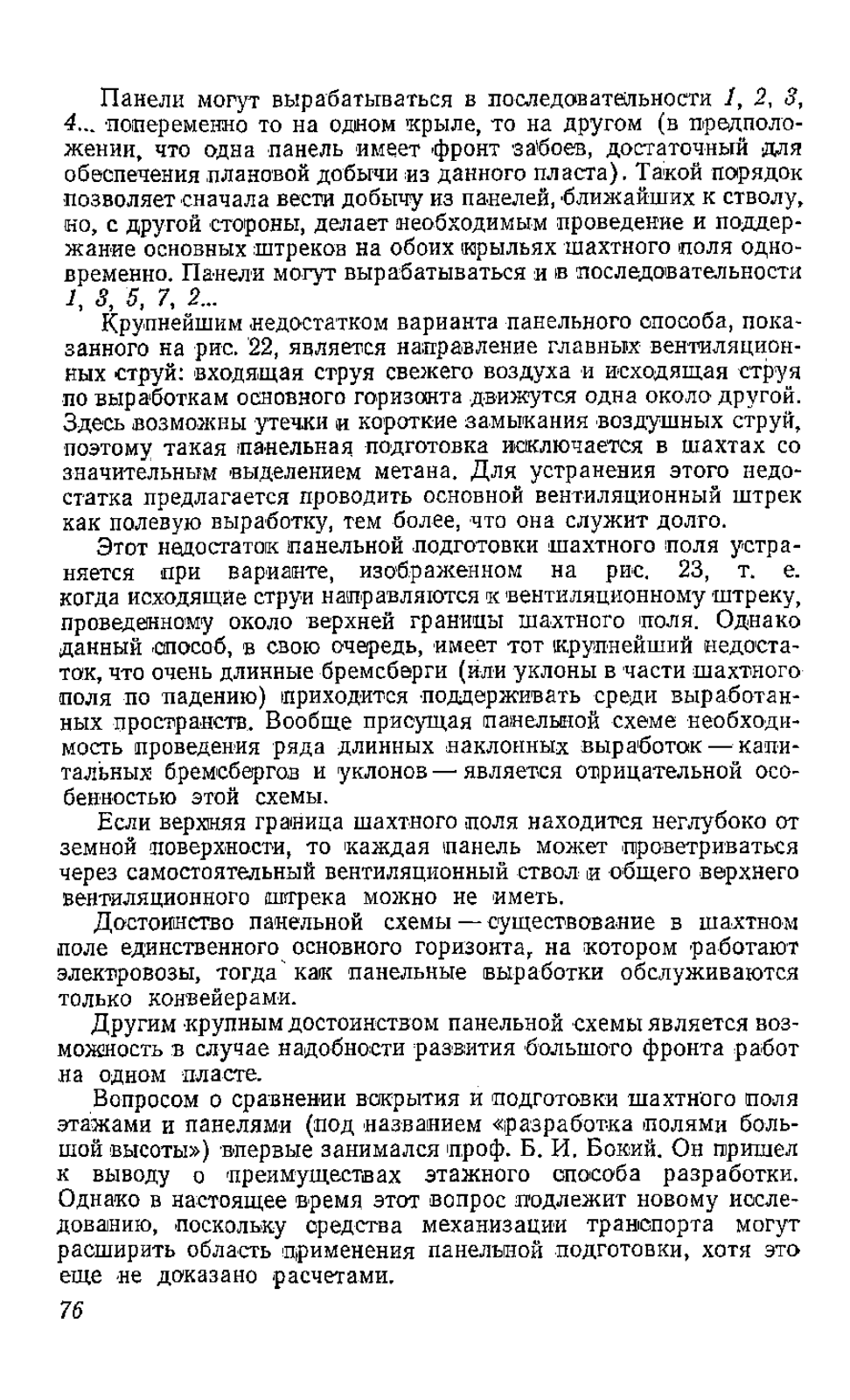 Панели могут вырабатываться в последовательности 1, 2, 3, 4... попеременно то на одном крыле, то на другом (в предположении, что одна панель имеет фронт забоев, достаточный для обеспечения плановой добычи из данного пласта). Такой порядок позволяет сначала вести добычу из панелей, ближайших к стволу, но, с другой стороны, делает необходимым проведение и поддержание основных штреков на обоих крыльях шахтного поля одновременно. Панели могут вырабатываться и в последовательности 1, 3, 5, 7, 2...

Крупнейшим недостатком варианта панельного способа, показанного на рис. 22, является направление главных вентиляционных струй: входящая струя свежего воздуха и исходящая струя по выработкам основного горизонта движутся одна около другой. Здесь возможны утечки и короткие замыкания воздушных струй, поэтому такая панельная подготовка исключается в шахтах со значительным выделением метана. Для устранения этого недостатка предлагается проводить основной вентиляционный штрек как полевую выработку, тем более, что она служит долго.

Этот недостаток панельной подготовки шахтного поля устраняется при варианте, изображенном на рис. 23, т. е. когда исходящие струи направляются к вентиляционному штреку, проведенному около верхней границы шахтного поля. Однако данный способ, в свою очередь, имеет тот крупнейший недостаток, что очень длинные бремсберги (или уклоны в части шахтного поля по падению) приходится поддерживать среди выработанных пространств. Вообще присущая панельной схеме необходимость проведения ряда длинных наклонных выработок — капитальных бремсбергов и уклонов — является отрицательной особенностью этой схемы.

Если верхняя граница шахтного поля находится неглубоко от земной поверхности, то каждая панель может проветриваться через самостоятельный вентиляционный ствол и общего верхнего вентиляционного штрека можно не иметь.

Достоинство панельной схемы — существование в шахтном поле единственного основного горизонта, на котором работают электровозы, тогда как панельные выработки обслуживаются только конвейерами.

Другим крупным достоинством панельной схемы является возможность в случае надобности развития большого фронта работ на одном пласте.

Вопросом о сравнении вскрытия и подготовки шахтного поля этажами и панелями (под названием «разработка полями большой высоты») впервые занимался проф. Б. И. Бокий. Он пришел к выводу о преимуществах этажного способа разработки. Однако в настоящее время этот вопрос подлежит новому исследованию, поскольку средства механизации транспорта могут расширить область применения панельной подготовки, хотя это еще не доказано расчетами.

76